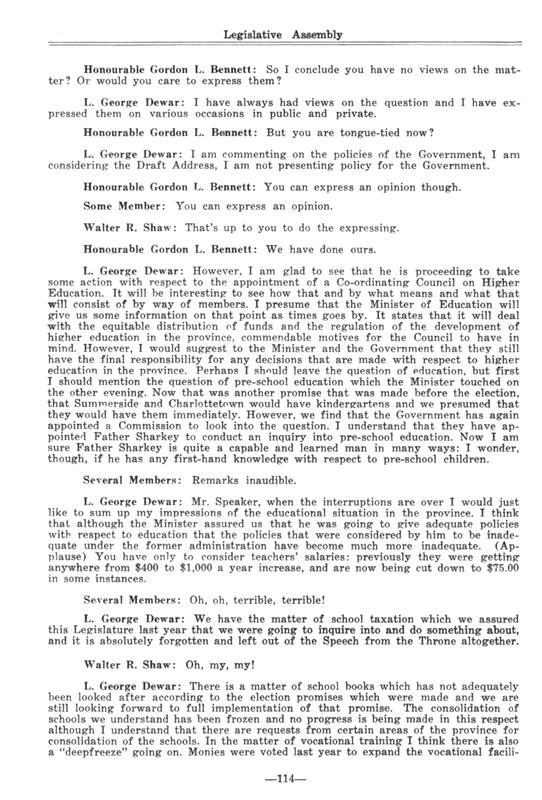 Legislative Assembly

Honourable Gordon L. Bennett: So I conclude you have no views on the matter? Or would you care to express them?

L. George Dewar: I have always had views on the question and I have expressed them on various occasions in public and private.

Honourable Gordon L. Bennett: But you are tongue-tied now?

L. George Dewar: I am commenting on the policies of the Government, I am considering the Draft Address, I am not presenting policy for the Government.

Honourable Gordon L. Bennett: You can express an opinion though.

Some Member: You can express an opinion.

Walter R. Shaw: That's up to you to do the expressing.

Honourable Gordon L. Bennett: We have done ours.

L. George Dewar: However, I am glad to see that he is proceeding to take some action with respect to the appointment of a Co-ordinating Council on Higher Education. It will be interesting to see how that and by what means and what that will consist of by way of members. I presume that the Minister of Education will give us some information on that point as times goes by. It states that it will deal with the equitable distribution of funds and the regulation of the development of higher education in the province, commendable motives for the Council to have in mind. However, I would suggest to the Minister and the Government that they still have the final responsibility for any decisions that are made with respect to higher education in the province. Perhaps I should leave the question of education, but first I should mention the question of pre-school education which the Minister touched on the other evening. Now that was another promise that was made before the election, that Summerside and Charlottetown would have kindergartens and we presumed that they would have them immediately. However, we find that the Government has again appointed a Commission to look into the question. I understand that they have appointed Father Sharkey to conduct an inquiry into pre-school education. Now I am sure Father Sharkey is quite a capable and learned man in many ways: I wonder, though, if he has any first-hand knowledge with respect to pre-school children.

Several Members: Remarks inaudible.

L. George Dewar: Mr. Speaker, when the interruptions are over I would just like to sum up my impressions of the educational situation in the province. I think that although the Minister assured us that he was going to give adequate policies with respect to education that the policies that were considered by him to be inadequate under the former administration have become much more inadequate. (Applause) You have only to consider teachers' salaries: previously they were getting anywhere from $400 to $1,000 a year increase, and are now being cut down to $75.00 in some instances.

Several Members: Oh, oh, terrible, terrible!

L. George Dewar: We have the matter of school taxation which we assured this Legislature last year that we were going to inquire into and do something about, and it is absolutely forgotten and left out of the Speech from the Throne altogether.

Walter R. Shaw: Oh, my, my!

L. George Dewar: There is a matter of school books which has not adequately been looked after according to the election promises which were made and we are still looking forward to full implementation of that promise. The consolidation of schools we understand has been frozen and no progress is being made in this respect although I understand that there are requests from certain areas of the province for consolidation of the schools. In the matter of vocational training I think there is also a "deepfreeze" going on. Monies were voted last year to expand the vocational facili-

—114—